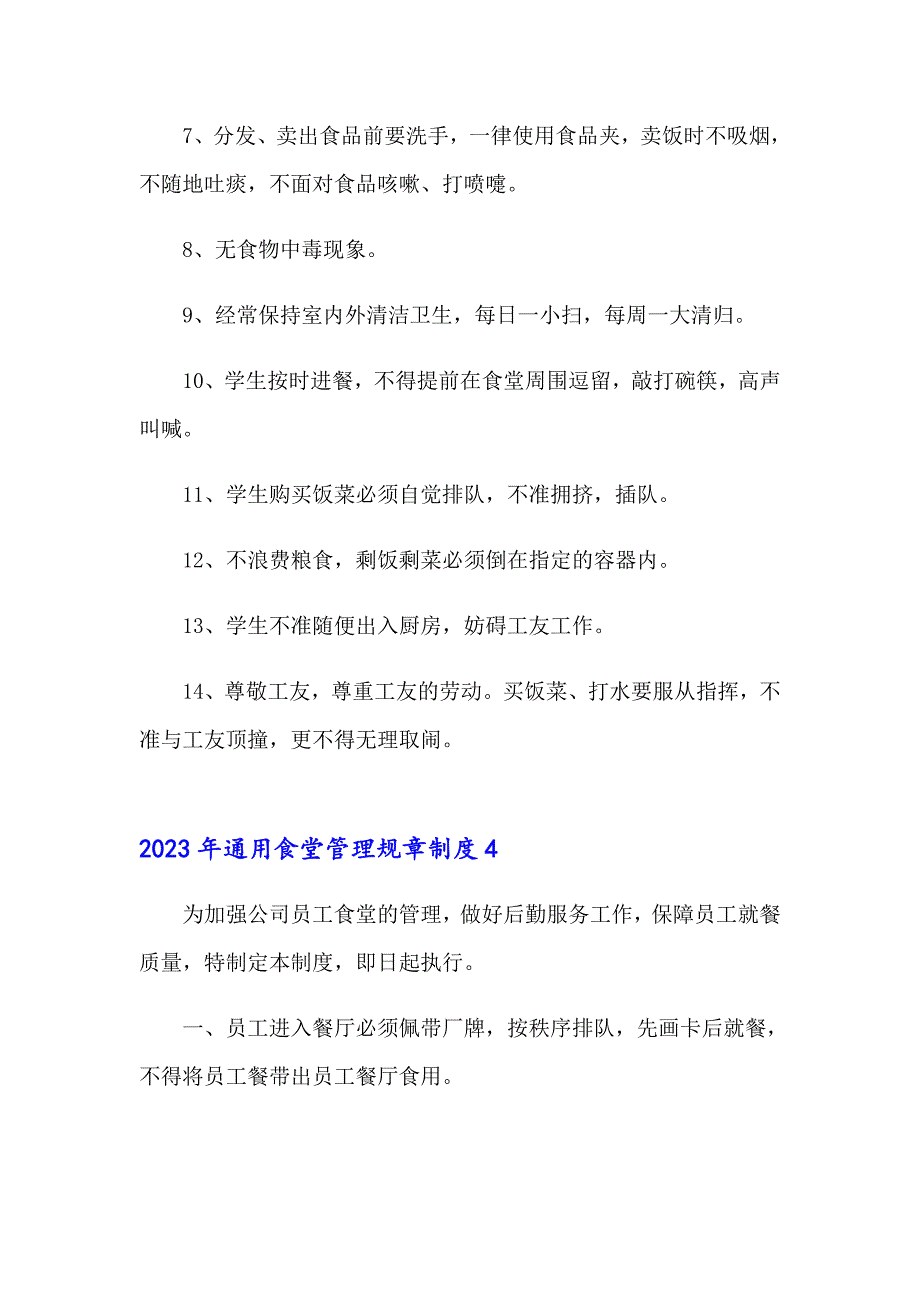 7、分发、卖出食品前要洗手，一律使用食品夹，卖饭时不吸烟，不随地吐痰，不面对食品咳嗽、打喷嚏。

8、无食物中毒现象。

9、经常保持室内外清洁卫生，每日一小扫，每周一大清归。

10、学生按时进餐，不得提前在食堂周围逗留，敲打碗筷，高声叫喊。

11、学生购买饭菜必须自觉排队，不准拥挤，插队。

12、不浪费粮食，剩饭剩菜必须倒在指定的容器内。

13、学生不准随便出入厨房，妨碍工友工作。

14、尊敬工友，尊重工友的劳动。买饭菜、打水要服从指挥，不准与工友顶撞，更不得无理取闹。

2023年通用食堂管理规章制度4

为加强公司员工食堂的管理，做好后勤服务工作，保障员工就餐质量，特制定本制度，即日起执行。

一、员工进入餐厅必须佩带厂牌，按秩序排队，先画卡后就餐，不得将员工餐带出员工餐厅食用。